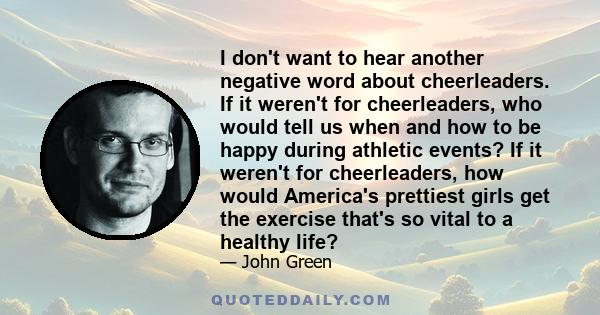 I don't want to hear another negative word about cheerleaders. If it weren't for cheerleaders, who would tell us when and how to be happy during athletic events? If it weren't for cheerleaders, how would America's prettiest girls get the exercise that's so vital to a healthy life?
— John Green

QUOTEDDAILY.COM